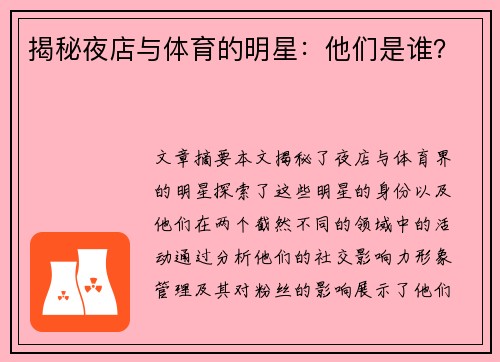 揭秘夜店与体育的明星：他们是谁？

文章摘要本文揭秘了夜店与体育界的明星探索了这些明星的身份以及他们在两个截然不同的领域中的活动通过分析他们的社交影响力形象管理及其对粉丝的影响展示了他们